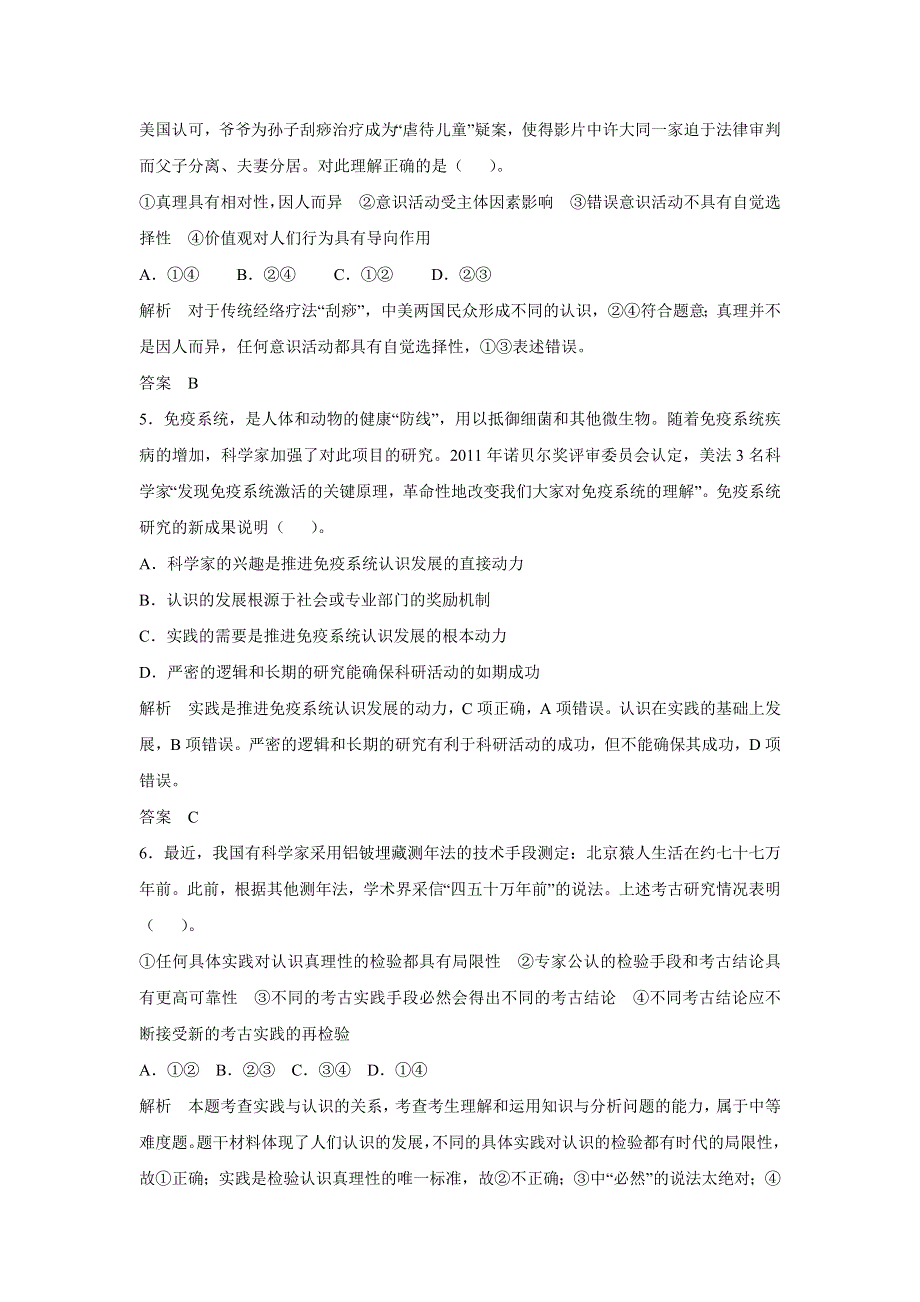 美国认可，爷爷为孙子刮痧治疗成为“虐待儿童”疑案，使得影片中许大同一家迫于法律审判而父子分离、夫妻分居。对此理解正确的是（　　）。

①真理具有相对性，因人而异　②意识活动受主体因素影响　③错误意识活动不具有自觉选择性　④价值观对人们行为具有导向作用

A．①④　　B．②④　　C．①②　　D．②③

解析　对于传统经络疗法“刮痧”，中美两国民众形成不同的认识，②④符合题意；真理并不是因人而异，任何意识活动都具有自觉选择性，①③表述错误。

答案　B

5．免疫系统，是人体和动物的健康“防线”，用以抵御细菌和其他微生物。随着免疫系统疾病的增加，科学家加强了对此项目的研究。2011 年诺贝尔奖评审委员会认定，美法 3 名科学家“发现免疫系统激活的关键原理，革命性地改变我们大家对免疫系统的理解”。免疫系统研究的新成果说明（　　）。

A．科学家的兴趣是推进免疫系统认识发展的直接动力

B．认识的发展根源于社会或专业部门的奖励机制

C．实践的需要是推进免疫系统认识发展的根本动力

D．严密的逻辑和长期的研究能确保科研活动的如期成功

解析　实践是推进免疫系统认识发展的动力，C 项正确，A 项错误。认识在实践的基础上发展，B 项错误。严密的逻辑和长期的研究有利于科研活动的成功，但不能确保其成功，D 项错误。

答案　C

6．最近，我国有科学家采用铝铍埋藏测年法的技术手段测定：北京猿人生活在约七十七万年前。此前，根据其他测年法，学术界采信“四五十万年前”的说法。上述考古研究情况表明（　　）。

①任何具体实践对认识真理性的检验都具有局限性　②专家公认的检验手段和考古结论具有更高可靠性　③不同的考古实践手段必然会得出不同的考古结论　④不同考古结论应不断接受新的考古实践的再检验

A．①②　B．②③　C．③④　D．①④

解析　本题考查实践与认识的关系，考查考生理解和运用知识与分析问题的能力，属于中等难度题。题干材料体现了人们认识的发展，不同的具体实践对认识的检验都有时代的局限性，故①正确；实践是检验认识真理性的唯一标准，故②不正确；③中“必然”的说法太绝对；④